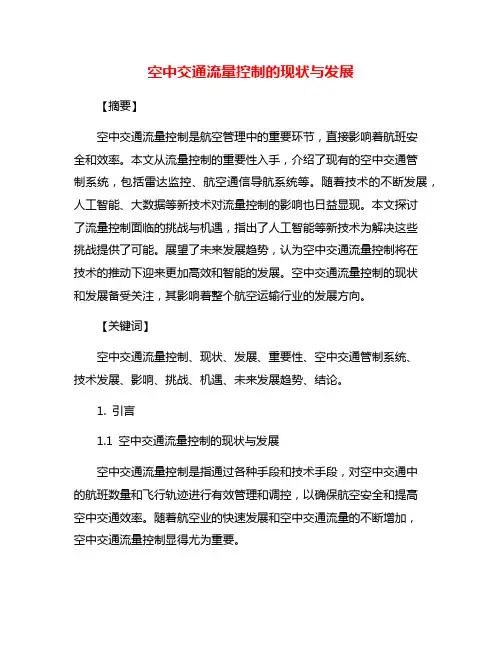 空中交通流量控制的现状与发展

【摘要】

空中交通流量控制是航空管理中的重要环节，直接影响着航班安全和效率。本文从流量控制的重要性入手，介绍了现有的空中交通管制系统，包括雷达监控、航空通信导航系统等。随着技术的不断发展，人工智能、大数据等新技术对流量控制的影响也日益显现。本文探讨了流量控制面临的挑战与机遇，指出了人工智能等新技术为解决这些挑战提供了可能。展望了未来发展趋势，认为空中交通流量控制将在技术的推动下迎来更加高效和智能的发展。空中交通流量控制的现状和发展备受关注，其影响着整个航空运输行业的发展方向。

【关键词】

空中交通流量控制、现状、发展、重要性、空中交通管制系统、技术发展、影响、挑战、机遇、未来发展趋势、结论。

1. 引言

1.1 空中交通流量控制的现状与发展

空中交通流量控制是指通过各种手段和技术手段，对空中交通中的航班数量和飞行轨迹进行有效管理和调控，以确保航空安全和提高空中交通效率。随着航空业的快速发展和空中交通流量的不断增加，空中交通流量控制显得尤为重要。